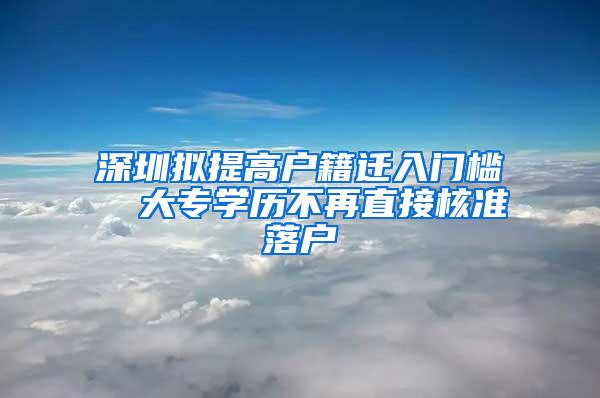 深圳拟提高户籍迁入门槛 大专学历不再直接核准落户